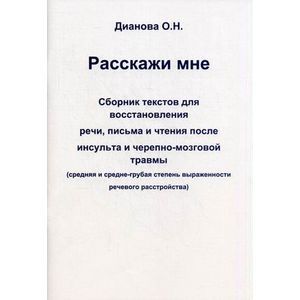 Дианова О.Н.

Расскажи мне

Сборник текстов для восстановления речи, письма и чтения после инсульта и черепно-мозговой травмы

(средняя и средне-грубая степень выраженности речевого расстройства)